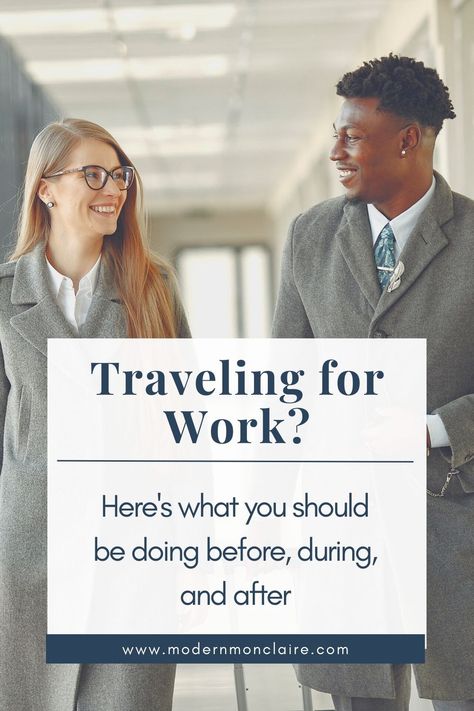 Traveling for Work?

Here's what you should be doing before, during, and after

www.modernmonclaire.com